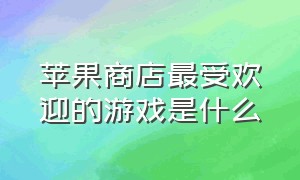 苹果商店最受欢迎的游戏是什么